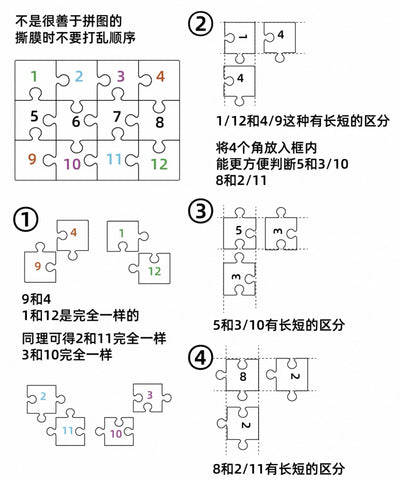 不是很善于拼图的
撕膜时不要打乱顺序

1 2 3 4
5 6 7 8
9 10 11 12

①
4
9
1
12

9和4
1和12是完全一样的

同理可得2和11完全一样
3和10完全一样

2
11
3
10

②
1
4
4

1/12和4/9这种有长短的区分

将4个角放入框内
能更方便判断5和3/10
8和2/11

③
5
3
3

5和3/10有长短的区分

④
8
2
2

8和2/11有长短的区分